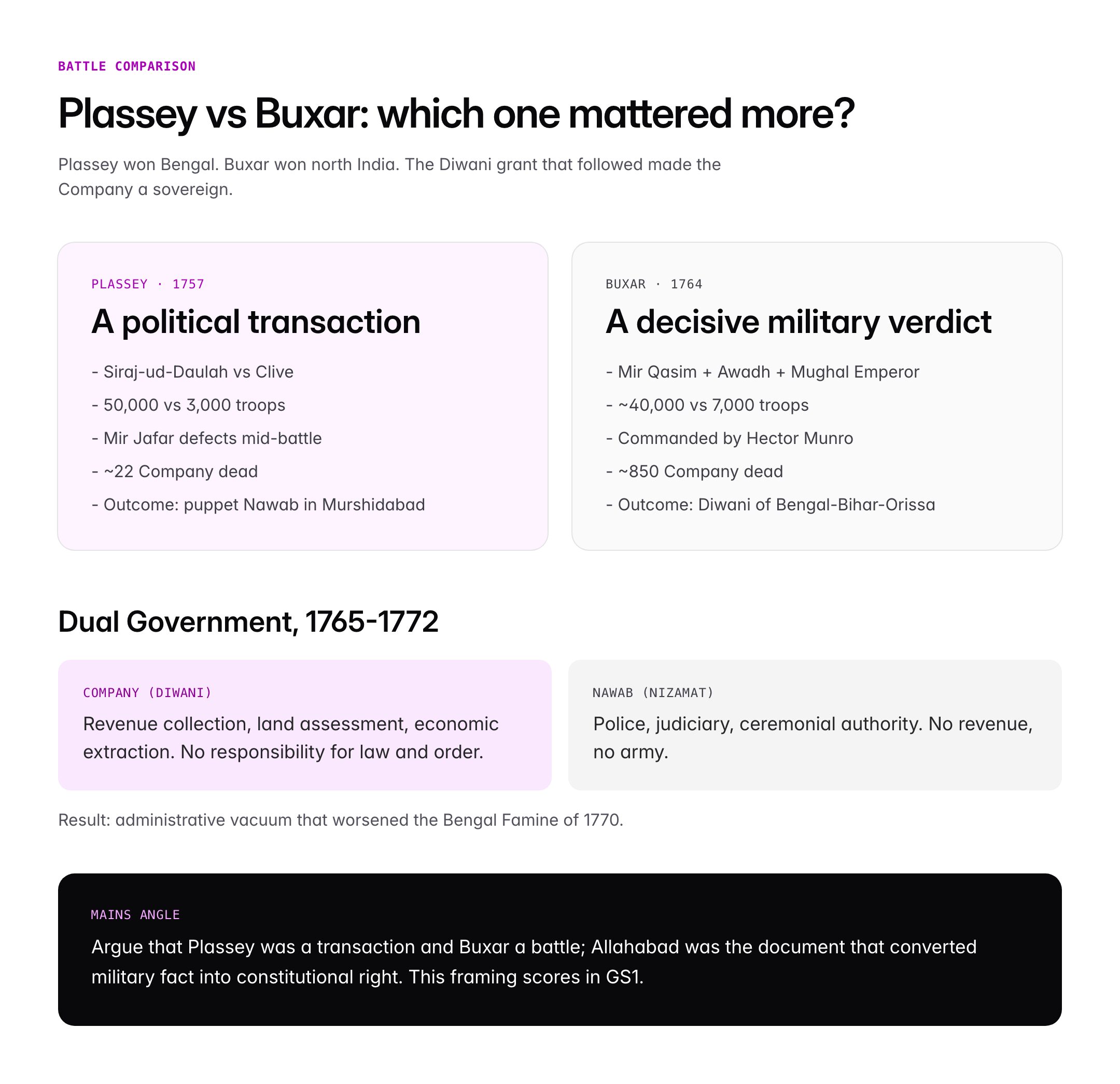 BATTLE COMPARISON

Plassey vs Buxar: which one mattered more?

Plassey won Bengal. Buxar won north India. The Diwani grant that followed made the Company a sovereign.

PLASSEY · 1757

A political transaction

- Siraj-ud-Daulah vs Clive
- 50,000 vs 3,000 troops
- Mir Jafar defects mid-battle
- ~22 Company dead
- Outcome: puppet Nawab in Murshidabad

BUXAR · 1764

A decisive military verdict

- Mir Qasim + Awadh + Mughal Emperor
- ~40,000 vs 7,000 troops
- Commanded by Hector Munro
- ~850 Company dead
- Outcome: Diwani of Bengal-Bihar-Orissa

Dual Government, 1765-1772

COMPANY (DIWANI)

Revenue collection, land assessment, economic extraction. No responsibility for law and order.

NAWAB (NIZAMAT)

Police, judiciary, ceremonial authority. No revenue, no army.

Result: administrative vacuum that worsened the Bengal Famine of 1770.

MAINS ANGLE

Argue that Plassey was a transaction and Buxar a battle; Allahabad was the document that converted military fact into constitutional right. This framing scores in GS1.